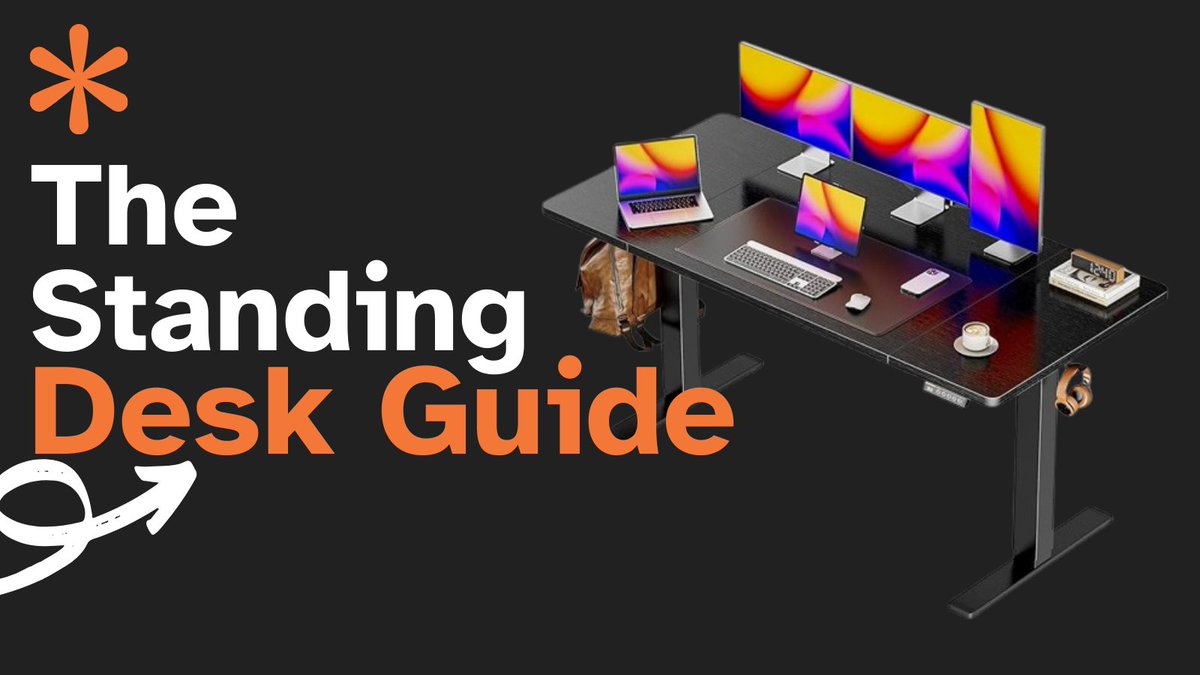 The Standing Desk Guide